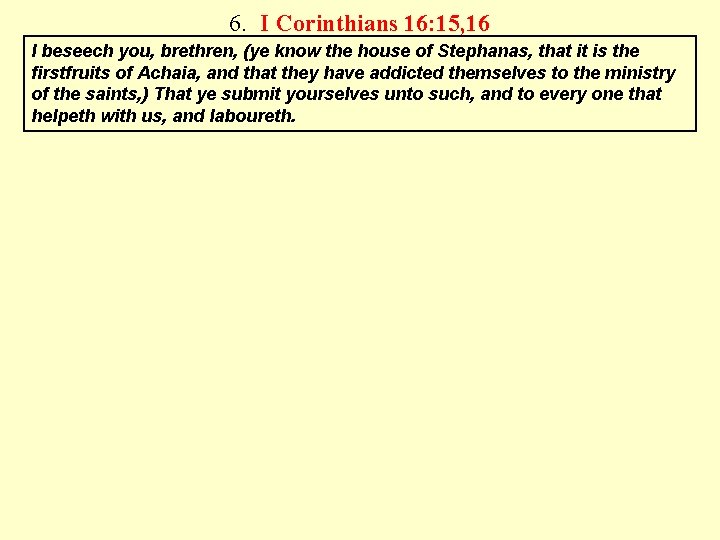 6. I Corinthians 16:15,16

I beseech you, brethren, (ye know the house of Stephanas, that it is the firstfruits of Achaia, and that they have addicted themselves to the ministry of the saints,) That ye submit yourselves unto such, and to every one that helpeth with us, and laboureth.